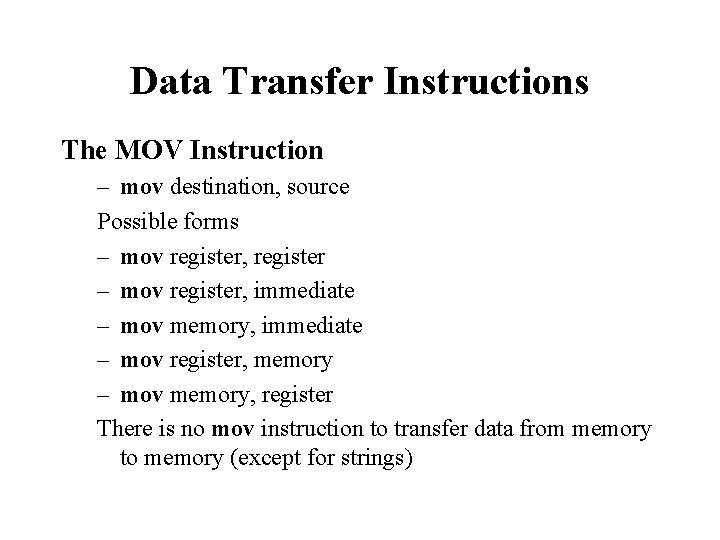 Data Transfer Instructions

The MOV Instruction

– mov destination, source

Possible forms

– mov register, register

– mov register, immediate

– mov memory, immediate

– mov register, memory

– mov memory, register

There is no mov instruction to transfer data from memory to memory (except for strings)